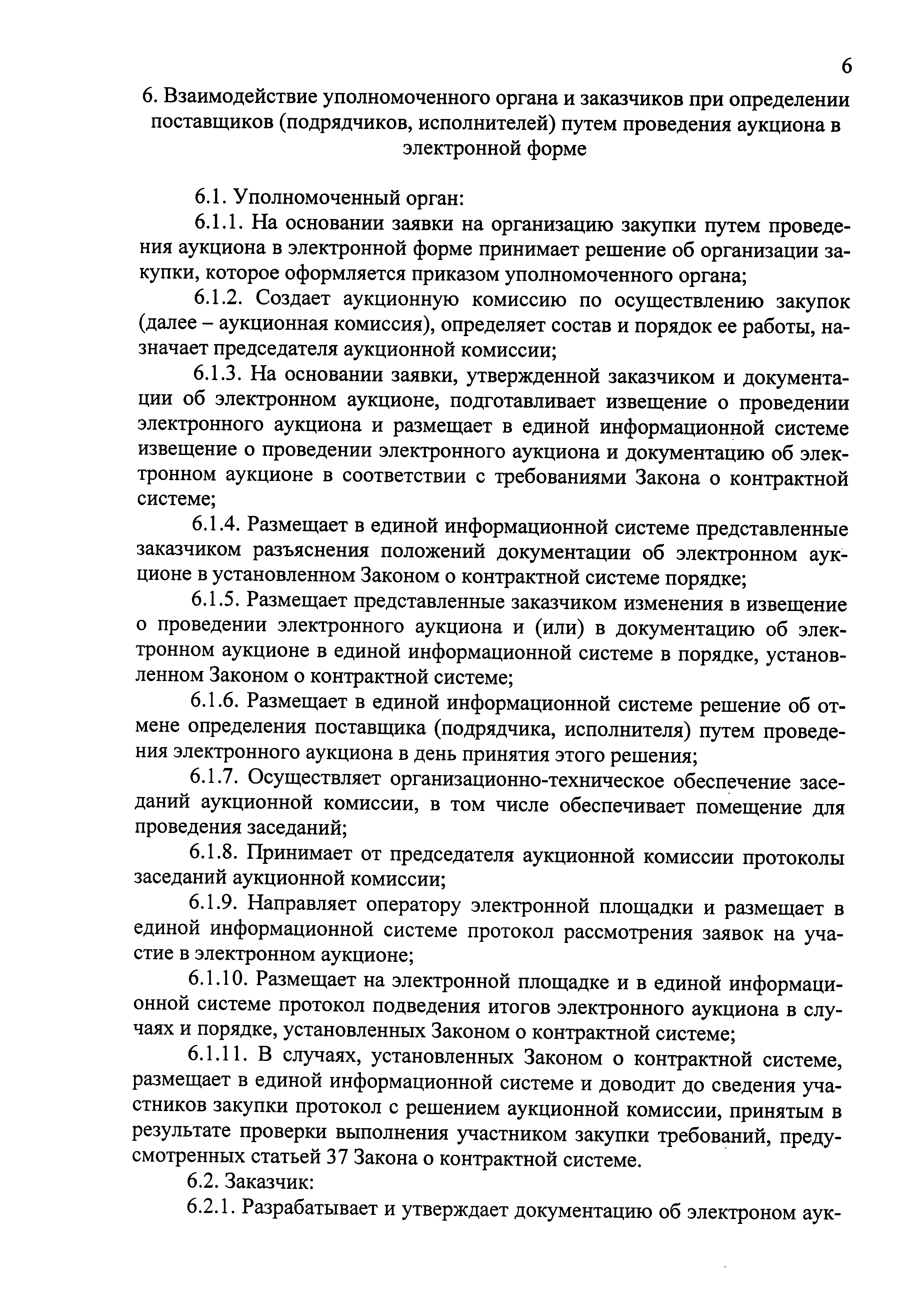 6

6. Взаимодействие уполномоченного органа и заказчиков при определении поставщиков (подрядчиков, исполнителей) путем проведения аукциона в электронной форме

6.1. Уполномоченный орган:

6.1.1. На основании заявки на организацию закупки путем проведения аукциона в электронной форме принимает решение об организации закупки, которое оформляется приказом уполномоченного органа;

6.1.2. Создает аукционную комиссию по осуществлению закупок (далее – аукционная комиссия), определяет состав и порядок ее работы, назначает председателя аукционной комиссии;

6.1.3. На основании заявки, утвержденной заказчиком и документации об электронном аукционе, подготавливает извещение о проведении электронного аукциона и размещает в единой информационной системе извещение о проведении электронного аукциона и документацию об электронном аукционе в соответствии с требованиями Закона о контрактной системе;

6.1.4. Размещает в единой информационной системе представленные заказчиком разъяснения положений документации об электронном аукционе в установленном Законом о контрактной системе порядке;

6.1.5. Размещает представленные заказчиком изменения в извещение о проведении электронного аукциона и (или) в документацию об электронном аукционе в единой информационной системе в порядке, установленном Законом о контрактной системе;

6.1.6. Размещает в единой информационной системе решение об отмене определения поставщика (подрядчика, исполнителя) путем проведения электронного аукциона в день принятия этого решения;

6.1.7. Осуществляет организационно-техническое обеспечение заседаний аукционной комиссии, в том числе обеспечивает помещение для проведения заседаний;

6.1.8. Принимает от председателя аукционной комиссии протоколы заседаний аукционной комиссии;

6.1.9. Направляет оператору электронной площадки и размещает в единой информационной системе протокол рассмотрения заявок на участие в электронном аукционе;

6.1.10. Размещает на электронной площадке и в единой информационной системе протокол подведения итогов электронного аукциона в случаях и порядке, установленных Законом о контрактной системе;

6.1.11. В случаях, установленных Законом о контрактной системе, размещает в единой информационной системе и доводит до сведения участников закупки протокол с решением аукционной комиссии, принятым в результате проверки выполнения участником закупки требований, предусмотренных статьей 37 Закона о контрактной системе.

6.2. Заказчик:

6.2.1. Разрабатывает и утверждает документацию об электроном аук-